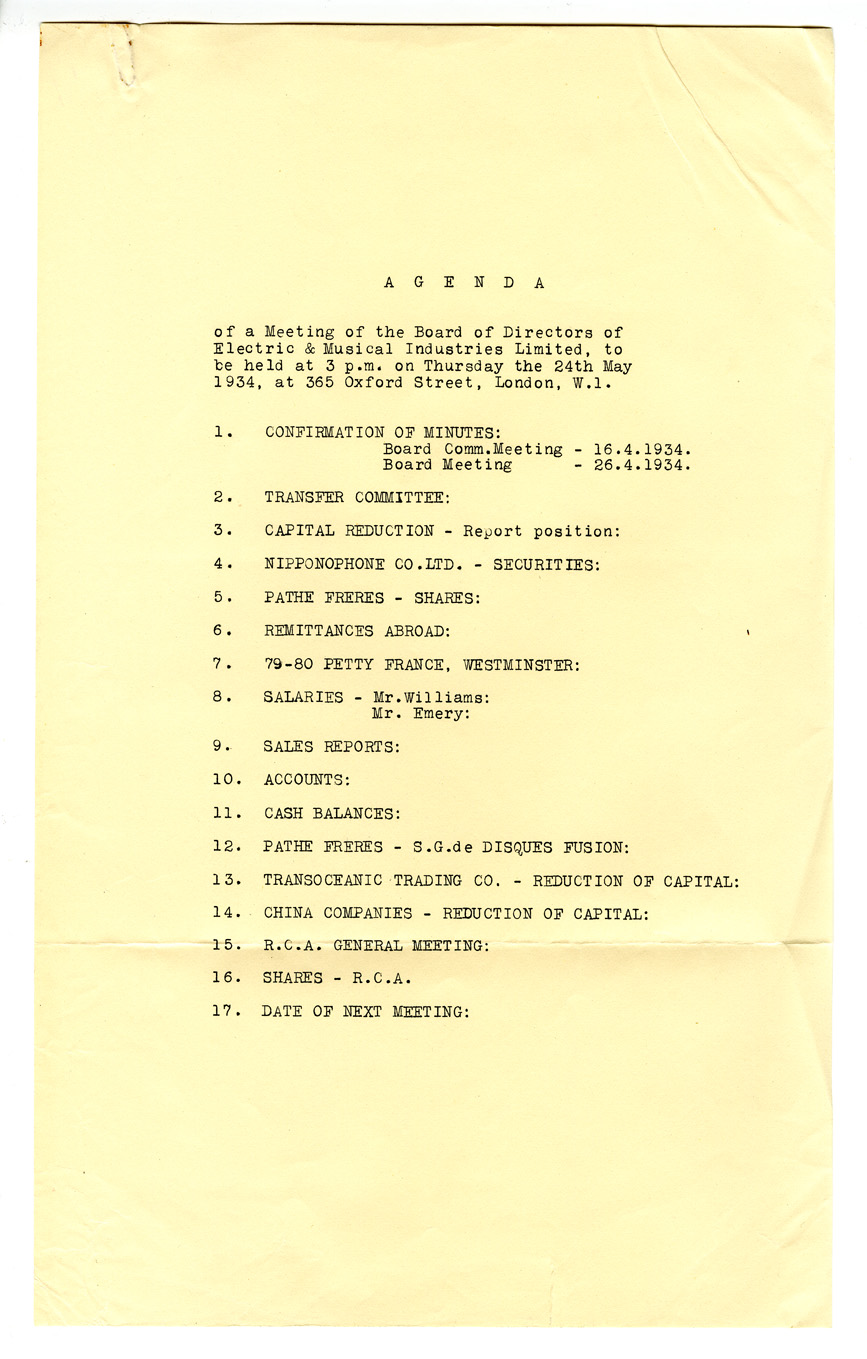 A G E N D A

of a Meeting of the Board of Directors of Electric & Musical Industries Limited, to be held at 3 p.m. on Thursday the 24th May 1934, at 365 Oxford Street, London, W.1.

1. CONFIRMATION OF MINUTES:
Board Comm.Meeting - 16.4.1934.
Board Meeting - 26.4.1934.

2. TRANSFER COMMITTEE:

3. CAPITAL REDUCTION - Report position:

4. NIPPONOPHONE CO.LTD. - SECURITIES:

5. PATHE FRERES - SHARES:

6. REMITTANCES ABROAD:

7. 79-80 PETTY FRANCE, WESTMINSTER:

8. SALARIES - Mr.Williams:
Mr. Emery:

9. SALES REPORTS:

10. ACCOUNTS:

11. CASH BALANCES:

12. PATHE FRERES - S.G.de DISQUES FUSION:

13. TRANSOCEANIC TRADING CO. - REDUCTION OF CAPITAL:

14. CHINA COMPANIES - REDUCTION OF CAPITAL:

15. R.C.A. GENERAL MEETING:

16. SHARES - R.C.A.

17. DATE OF NEXT MEETING: